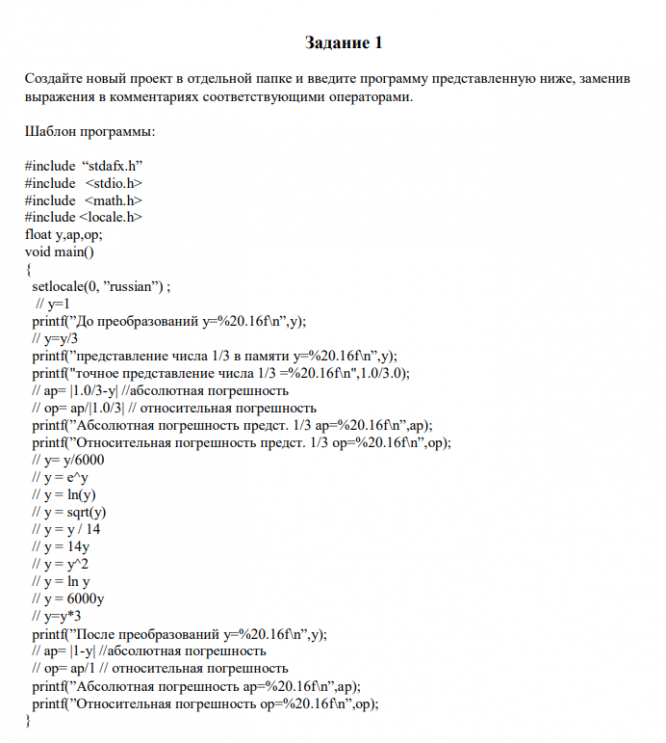 Задание 1

Создайте новый проект в отдельной папке и введите программу представленную ниже, заменив выражения в комментариях соответствующими операторами.

Шаблон программы:

#include “stdafx.h”
#include <stdio.h>
#include <math.h>
#include <locale.h>
float y,ap,op;
void main()
{
setlocale(0, ”russian”) ;
// y=1
printf(”До преобразований y=%20.16f\n”,y);
// y=y/3
printf(”представление числа 1/3 в памяти y=%20.16f\n”,y);
printf("точное представление числа 1/3 =%20.16f\n",1.0/3.0);
// ap= |1.0/3-y| //абсолютная погрешность
// op= ap/|1.0/3| // относительная погрешность
printf(”Абсолютная погрешность предст. 1/3 ap=%20.16f\n”,ap);
printf(”Относительная погрешность предст. 1/3 op=%20.16f\n”,op);
// y= y/6000
// y = e^y
// y = ln(y)
// y = sqrt(y)
// y = y / 14
// y = 14y
// y = y^2
// y = ln y
// y = 6000y
// y=y*3
printf(”После преобразований y=%20.16f\n”,y);
// ap= |1-y| //абсолютная погрешность
// op= ap/1 // относительная погрешность
printf(”Абсолютная погрешность ap=%20.16f\n”,ap);
printf(”Относительная погрешность op=%20.16f\n”,op);
}